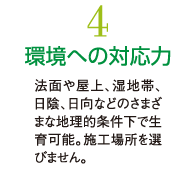 4
環境への対応力

法面や屋上、湿地帯、日陰、日向などのさまざまな地理的条件下で生育可能。施工場所を選びません。